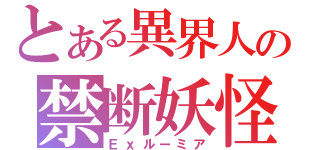 とある異界人の
禁断妖怪
Ｅｘルーミア